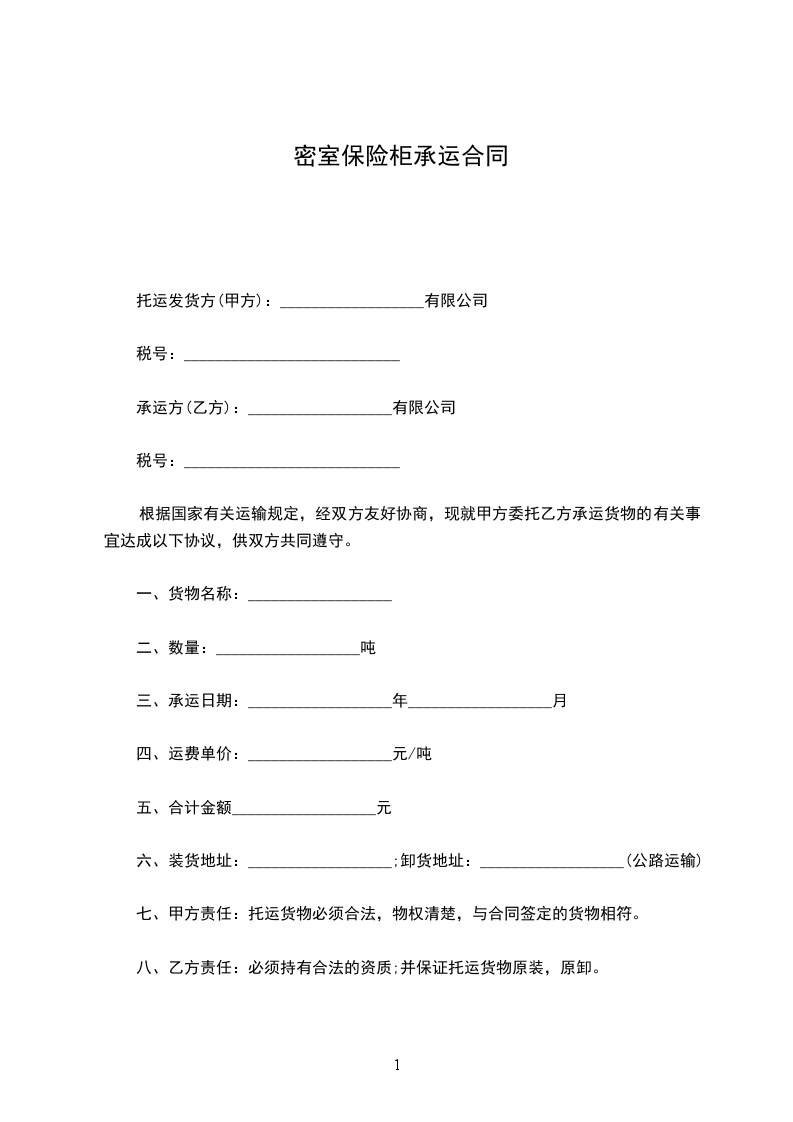 密室保险柜承运合同

托运发货方(甲方)：__________________有限公司

税号：___________________________

承运方(乙方)：__________________有限公司

税号：___________________________

根据国家有关运输规定，经双方友好协商，现就甲方委托乙方承运货物的有关事宜达成以下协议，供双方共同遵守。

一、货物名称：__________________

二、数量：__________________吨

三、承运日期：__________________年__________________月

四、运费单价：__________________元/吨

五、合计金额__________________元

六、装货地址：__________________;卸货地址：__________________(公路运输)

七、甲方责任：托运货物必须合法，物权清楚，与合同签定的货物相符。

八、乙方责任：必须持有合法的资质;并保证托运货物原装，原卸。

1